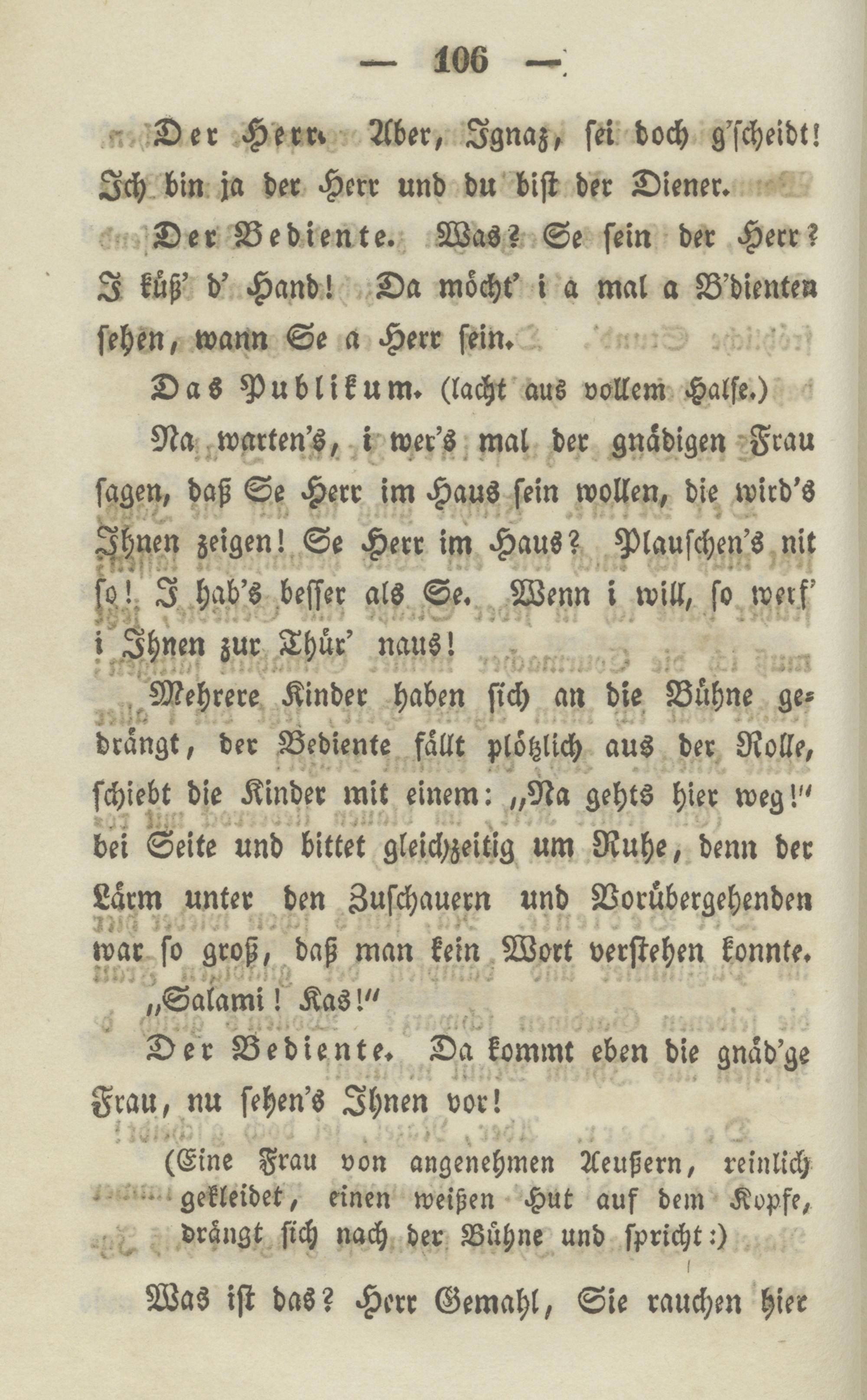 — 106 —

Der Herr. Aber, Ignaz, sei doch g'scheidt! Ich bin ja der Herr und du bist der Diener.

Der Bediente. Was? Se sein der Herr? I küß' d' Hand! Da möcht' i a mal a B'dienten sehen, wann Se a Herr sein.

Das Publikum. (lacht aus vollem Halse.)

Na warten's, i wer's mal der gnädigen Frau sagen, daß Se Herr im Haus sein wollen, die wird's Ihnen zeigen! Se Herr im Haus? Plauschen's nit so! I hab's besser als Se. Wenn i will, so werf' i Ihnen zur Thür' naus!

Mehrere Kinder haben sich an die Bühne gedrängt, der Bediente fällt plötzlich aus der Rolle, schiebt die Kinder mit einem: „Na gehts hier weg!" bei Seite und bittet gleichzeitig um Ruhe, denn der Lärm unter den Zuschauern und Vorübergehenden war so groß, daß man kein Wort verstehen konnte.

„Salami! Kas!"

Der Bediente. Da kommt eben die gnäd'ge Frau, nu sehen's Ihnen vor!

(Eine Frau von angenehmen Aeußern, reinlich gekleidet, einen weißen Hut auf dem Kopfe, drängt sich nach der Bühne und spricht:)

Was ist das? Herr Gemahl, Sie rauchen hier